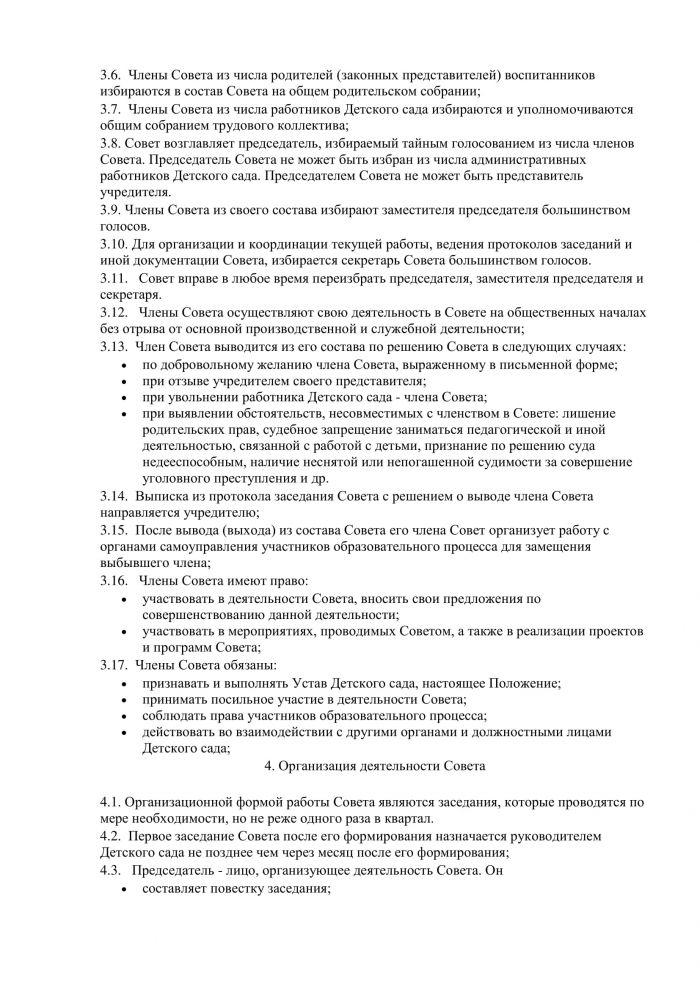 3.6. Члены Совета из числа родителей (законных представителей) воспитанников избираются в состав Совета на общем родительском собрании;
3.7. Члены Совета из числа работников Детского сада избираются и уполномочиваются общим собранием трудового коллектива;
3.8. Совет возглавляет председатель, избираемый тайным голосованием из числа членов Совета. Председатель Совета не может быть избран из числа административных работников Детского сада. Председателем Совета не может быть представитель учредителя.
3.9. Члены Совета из своего состава избирают заместителя председателя большинством голосов.
3.10. Для организации и координации текущей работы, ведения протоколов заседаний и иной документации Совета, избирается секретарь Совета большинством голосов.
3.11. Совет вправе в любое время переизбрать председателя, заместителя председателя и секретаря.
3.12. Члены Совета осуществляют свою деятельность в Совете на общественных началах без отрыва от основной производственной и служебной деятельности;
3.13. Член Совета выводится из его состава по решению Совета в следующих случаях:
• по добровольному желанию члена Совета, выраженному в письменной форме;
• при отзыве учредителем своего представителя;
• при увольнении работника Детского сада - члена Совета;
• при выявлении обстоятельств, несовместимых с членством в Совете: лишение родительских прав, судебное запрещение заниматься педагогической и иной деятельностью, связанной с работой с детьми, признание по решению суда недееспособным, наличие неснятой или непогашенной судимости за совершение уголовного преступления и др.
3.14. Выписка из протокола заседания Совета с решением о выводе члена Совета направляется учредителю;
3.15. После вывода (выхода) из состава Совета его члена Совет организует работу с органами самоуправления участников образовательного процесса для замещения выбывшего члена;
3.16. Члены Совета имеют право:
• участвовать в деятельности Совета, вносить свои предложения по совершенствованию данной деятельности;
• участвовать в мероприятиях, проводимых Советом, а также в реализации проектов и программ Совета;
3.17. Члены Совета обязаны:
• признавать и выполнять Устав Детского сада, настоящее Положение;
• принимать посильное участие в деятельности Совета;
• соблюдать права участников образовательного процесса;
• действовать во взаимодействии с другими органами и должностными лицами Детского сада;

4. Организация деятельности Совета

4.1. Организационной формой работы Совета являются заседания, которые проводятся по мере необходимости, но не реже одного раза в квартал.
4.2. Первое заседание Совета после его формирования назначается руководителем Детского сада не позднее чем через месяц после его формирования;
4.3. Председатель - лицо, организующее деятельность Совета. Он
• составляет повестку заседания;